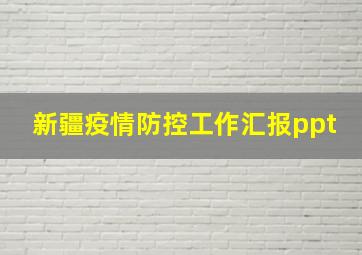 新疆疫情防控工作汇报ppt